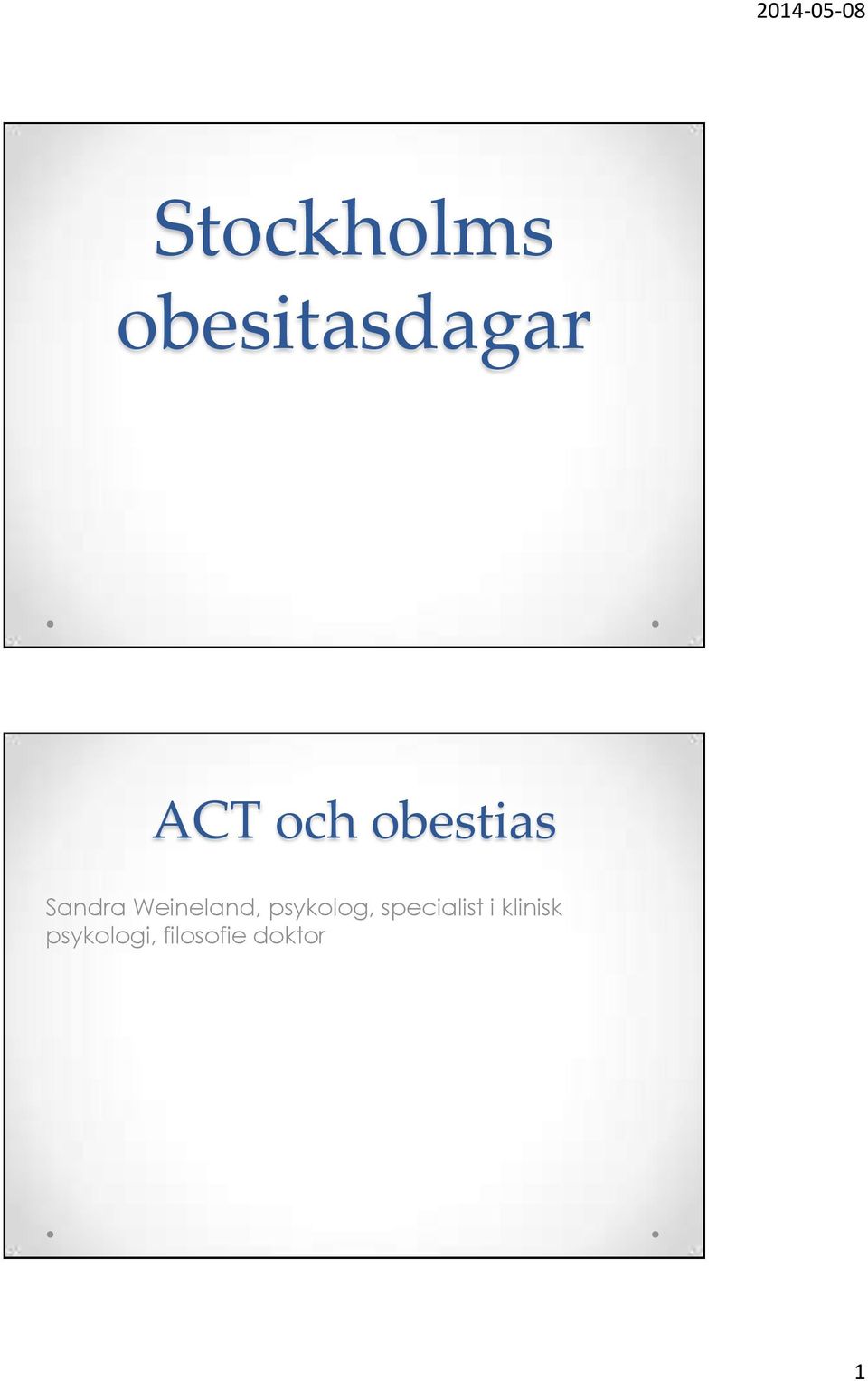 2014-05-08

Stockholms obesitasdagar

ACT och obestias

Sandra Weineland, psykolog, specialist i klinisk psykologi, filosofie doktor

1